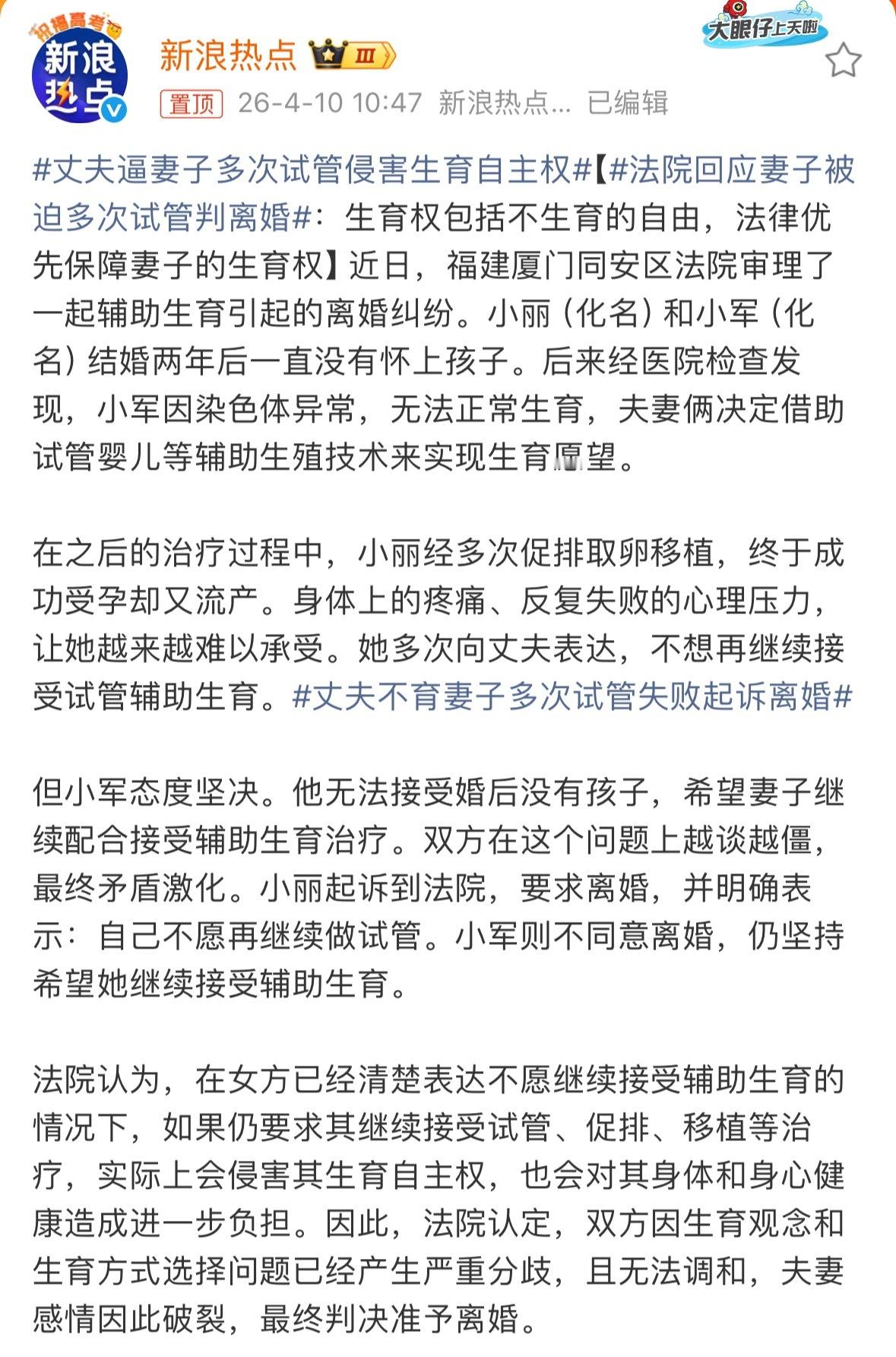 祝福高考
新浪热点

新浪热点 Ⅲ

大眼仔上天啦

置顶 26-4-10 10:47 新浪热点... 已编辑

#丈夫逼妻子多次试管侵害生育自主权#【#法院回应妻子被迫多次试管判离婚#：生育权包括不生育的自由，法律优先保障妻子的生育权】近日，福建厦门同安区法院审理了一起辅助生育引起的离婚纠纷。小丽（化名）和小军（化名）结婚两年后一直没有怀上孩子。后来经医院检查发现，小军因染色体异常，无法正常生育，夫妻俩决定借助试管婴儿等辅助生殖技术来实现生育愿望。

在之后的治疗过程中，小丽经多次促排取卵移植，终于成功受孕却又流产。身体上的疼痛、反复失败的心理压力，让她越来越难以承受。她多次向丈夫表达，不想再继续接受试管辅助生育。#丈夫不育妻子多次试管失败起诉离婚#

但小军态度坚决。他无法接受婚后没有孩子，希望妻子继续配合接受辅助生育治疗。双方在这个问题上越谈越僵，最终矛盾激化。小丽起诉到法院，要求离婚，并明确表示：自己不愿再继续做试管。小军则不同意离婚，仍坚持希望她继续接受辅助生育。

法院认为，在女方已经清楚表达不愿继续接受辅助生育的情况下，如果仍要求其继续接受试管、促排、移植等治疗，实际上会侵害其生育自主权，也会对其身体和身心健康造成进一步负担。因此，法院认定，双方因生育观念和生育方式选择问题已经产生严重分歧，且无法调和，夫妻感情因此破裂，最终判决准予离婚。